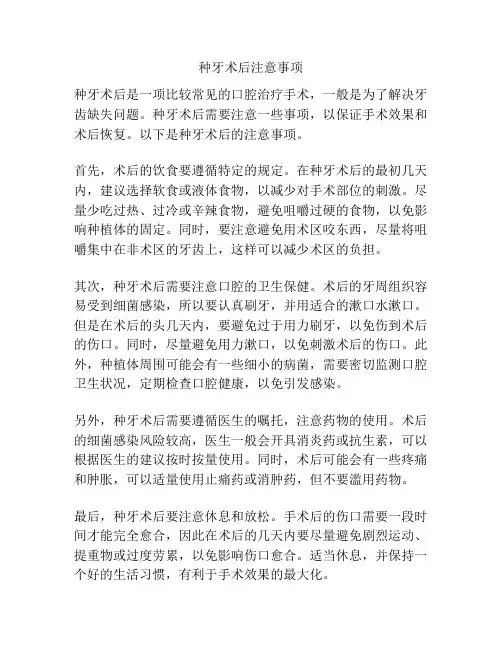 种牙术后注意事项

种牙术后是一项比较常见的口腔治疗手术，一般是为了解决牙齿缺失问题。种牙术后需要注意一些事项，以保证手术效果和术后恢复。以下是种牙术后的注意事项。

首先，术后的饮食要遵循特定的规定。在种牙术后的最初几天内，建议选择软食或液体食物，以减少对手术部位的刺激。尽量少吃过热、过冷或辛辣食物，避免咀嚼过硬的食物，以免影响种植体的固定。同时，要注意避免用术区咬东西，尽量将咀嚼集中在非术区的牙齿上，这样可以减少术区的负担。

其次，种牙术后需要注意口腔的卫生保健。术后的牙周组织容易受到细菌感染，所以要认真刷牙，并用适合的漱口水漱口。但是在术后的头几天内，要避免过于用力刷牙，以免伤到术后的伤口。同时，尽量避免用力漱口，以免刺激术后的伤口。此外，种植体周围可能会有一些细小的病菌，需要密切监测口腔卫生状况，定期检查口腔健康，以免引发感染。

另外，种牙术后需要遵循医生的嘱托，注意药物的使用。术后的细菌感染风险较高，医生一般会开具消炎药或抗生素，可以根据医生的建议按时按量使用。同时，术后可能会有一些疼痛和肿胀，可以适量使用止痛药或消肿药，但不要滥用药物。

最后，种牙术后要注意休息和放松。手术后的伤口需要一段时间才能完全愈合，因此在术后的几天内要尽量避免剧烈运动、提重物或过度劳累，以免影响伤口愈合。适当休息，并保持一个好的生活习惯，有利于手术效果的最大化。